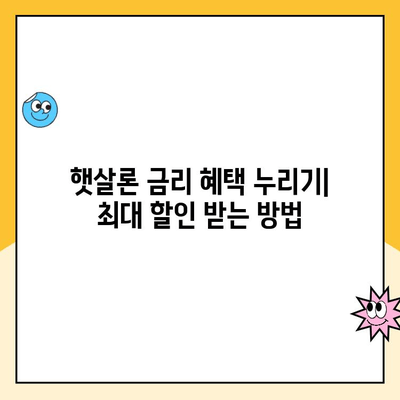 햇살론 금리 혜택 누리기| 최대 할인 받는 방법